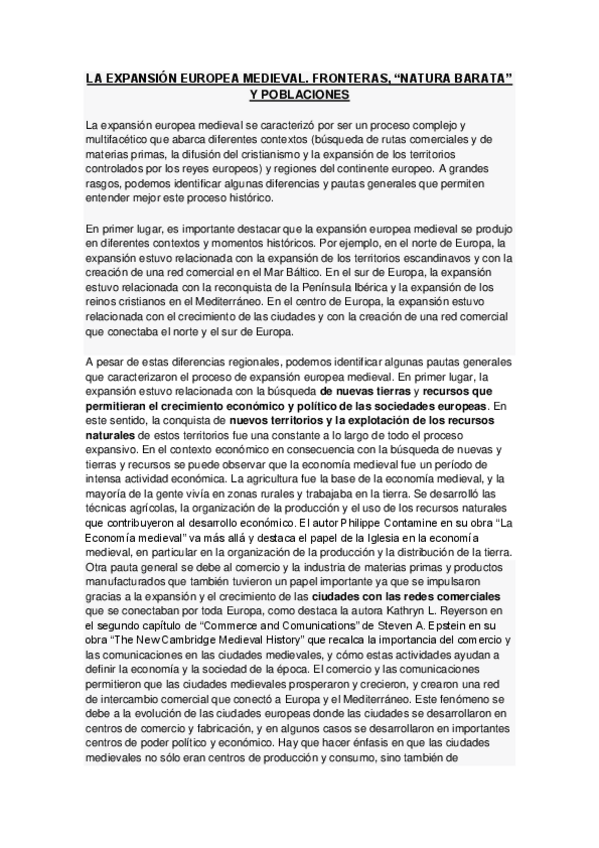 LA EXPANSIÓN EUROPEA MEDIEVAL. FRONTERAS, “NATURA BARATA” Y POBLACIONES

La expansión europea medieval se caracterizó por ser un proceso complejo y multifacético que abarca diferentes contextos (búsqueda de rutas comerciales y de materias primas, la difusión del cristianismo y la expansión de los territorios controlados por los reyes europeos) y regiones del continente europeo. A grandes rasgos, podemos identificar algunas diferencias y pautas generales que permiten entender mejor este proceso histórico.

En primer lugar, es importante destacar que la expansión europea medieval se produjo en diferentes contextos y momentos históricos. Por ejemplo, en el norte de Europa, la expansión estuvo relacionada con la expansión de los territorios escandinavos y con la creación de una red comercial en el Mar Báltico. En el sur de Europa, la expansión estuvo relacionada con la reconquista de la Península Ibérica y la expansión de los reinos cristianos en el Mediterráneo. En el centro de Europa, la expansión estuvo relacionada con el crecimiento de las ciudades y con la creación de una red comercial que conectaba el norte y el sur de Europa.

A pesar de estas diferencias regionales, podemos identificar algunas pautas generales que caracterizaron el proceso de expansión europea medieval. En primer lugar, la expansión estuvo relacionada con la búsqueda de nuevas tierras y recursos que permitieran el crecimiento económico y político de las sociedades europeas. En este sentido, la conquista de nuevos territorios y la explotación de los recursos naturales de estos territorios fue una constante a lo largo de todo el proceso expansivo. En el contexto económico en consecuencia con la búsqueda de nuevas y tierras y recursos se puede observar que la economía medieval fue un período de intensa actividad económica. La agricultura fue la base de la economía medieval, y la mayoría de la gente vivía en zonas rurales y trabajaba en la tierra. Se desarrolló las técnicas agrícolas, la organización de la producción y el uso de los recursos naturales que contribuyeron al desarrollo económico. El autor Philippe Contamine en su obra “La Economía medieval” va más allá y destaca el papel de la Iglesia en la economía medieval, en particular en la organización de la producción y la distribución de la tierra. Otra pauta general se debe al comercio y la industria de materias primas y productos manufacturados que también tuvieron un papel importante ya que se impulsaron gracias a la expansión y el crecimiento de las ciudades con las redes comerciales que se conectaban por toda Europa, como destaca la autora Kathryn L. Reyerson en el segundo capítulo de “Commerce and Comunications” de Steven A. Epstein en su obra “The New Cambridge Medieval History” que recalca la importancia del comercio y las comunicaciones en las ciudades medievales, y cómo estas actividades ayudan a definir la economía y la sociedad de la época. El comercio y las comunicaciones permitieron que las ciudades medievales prosperaron y crecieron, y crearon una red de intercambio comercial que conectó a Europa y el Mediterráneo. Este fenómeno se debe a la evolución de las ciudades europeas donde las ciudades se desarrollaron en centros de comercio y fabricación, y en algunos casos se desarrollaron en importantes centros de poder político y económico. Hay que hacer énfasis en que las ciudades medievales no sólo eran centros de producción y consumo, sino también de